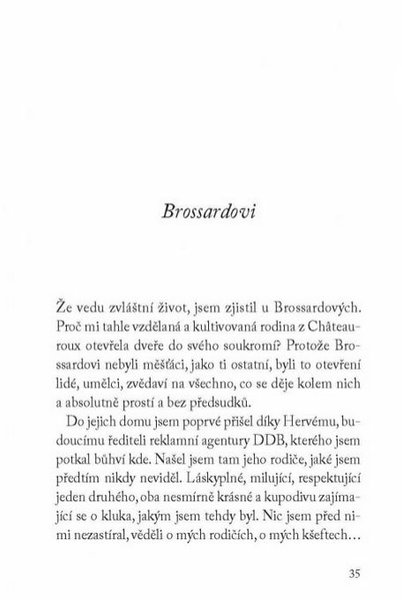 Brossardovi

Že vedu zvláštní život, jsem zjistil u Brossardových. Proč mi tahle vzdělaná a kultivovaná rodina z Châteauroux otevřela dveře do svého soukromí? Protože Brossardovi nebyli měšťáci, jako ti ostatní, byli to otevření lidé, umělci, zvědaví na všechno, co se děje kolem nich a absolutně prostí a bez předsudků.

Do jejich domu jsem poprvé přišel díky Hervému, budoucímu řediteli reklamní agentury DDB, kterého jsem potkal bůhví kde. Našel jsem tam jeho rodiče, jaké jsem předtím nikdy neviděl. Láskyplné, milující, respektující jeden druhého, oba nesmírně krásné a kupodivu zajímající se o kluka, jakým jsem tehdy byl. Nic jsem před nimi nezastíral, věděli o mých rodičích, o mých kšeftech…

35